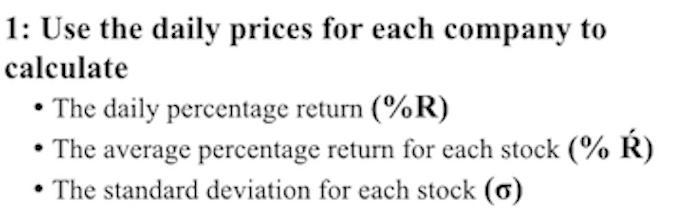 1: Use the daily prices for each company to calculate

• The daily percentage return (%R)
• The average percentage return for each stock (% Ŕ)
• The standard deviation for each stock (σ)